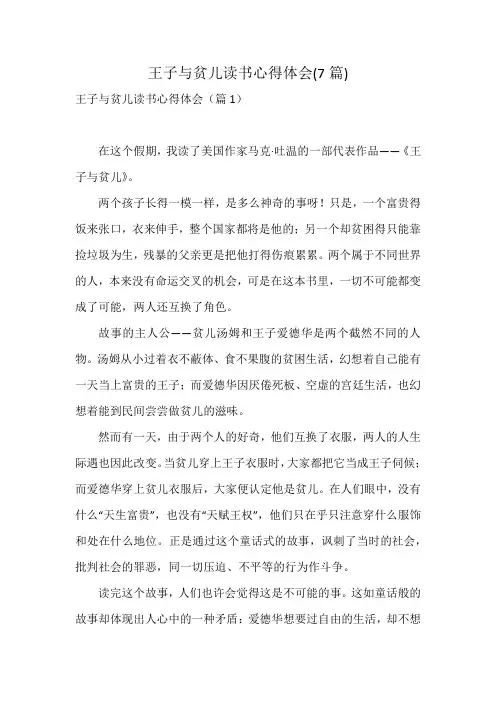 王子与贫儿读书心得体会(7 篇)

王子与贫儿读书心得体会（篇 1）

在这个假期，我读了美国作家马克·吐温的一部代表作品——《王子与贫儿》。

两个孩子长得一模一样，是多么神奇的事呀！只是，一个富贵得饭来张口，衣来伸手，整个国家都将是他的；另一个却贫困得只能靠捡垃圾为生，残暴的父亲更是把他打得伤痕累累。两个属于不同世界的人，本来没有命运交叉的机会，可是在这本书里，一切不可能都变成了可能，两人还互换了角色。

故事的主人公——贫儿汤姆和王子爱德华是两个截然不同的人物。汤姆从小过着衣不蔽体、食不果腹的贫困生活，幻想着自己能有一天当上富贵的王子；而爱德华因厌倦死板、空虚的宫廷生活，也幻想着能到民间尝尝做贫儿的滋味。

然而有一天，由于两个人的好奇，他们互换了衣服，两人的人生际遇也因此改变。当贫儿穿上王子衣服时，大家都把它当成王子伺候；而爱德华穿上贫儿衣服后，大家便认定他是贫儿。在人们眼中，没有什么“天生富贵”，也没有“天赋王权”，他们只在乎只注意穿什么服饰和处在什么地位。正是通过这个童话式的故事，讽刺了当时的社会，批判社会的罪恶，同一切压迫、不平等的行为作斗争。

读完这个故事，人们也许会觉得这是不可能的事。这如童话般的故事却体现出人心中的一种矛盾：爱德华想要过自由的生活，却不想